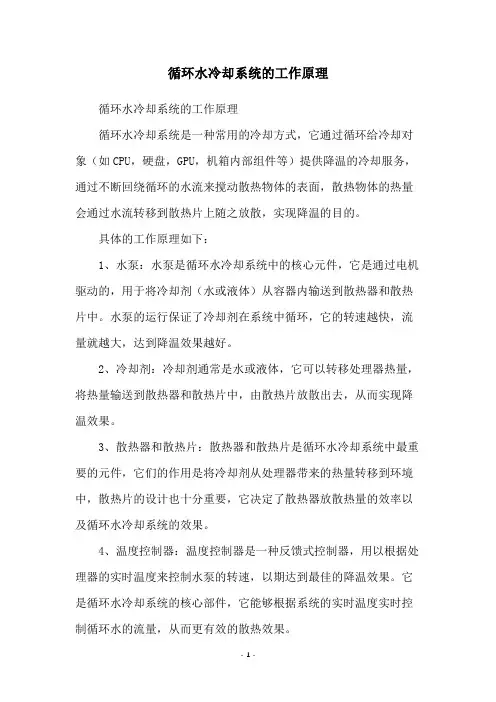 循环水冷却系统的工作原理

循环水冷却系统的工作原理

循环水冷却系统是一种常用的冷却方式，它通过循环给冷却对象（如CPU，硬盘，GPU，机箱内部组件等）提供降温的冷却服务，通过不断回绕循环的水流来搅动散热物体的表面，散热物体的热量会通过水流转移到散热片上随之放散，实现降温的目的。

具体的工作原理如下：

1、水泵：水泵是循环水冷却系统中的核心元件，它是通过电机驱动的，用于将冷却剂（水或液体）从容器内输送到散热器和散热片中。水泵的运行保证了冷却剂在系统中循环，它的转速越快，流量就越大，达到降温效果越好。

2、冷却剂：冷却剂通常是水或液体，它可以转移处理器热量，将热量输送到散热器和散热片中，由散热片放散出去，从而实现降温效果。

3、散热器和散热片：散热器和散热片是循环水冷却系统中最重要的元件，它们的作用是将冷却剂从处理器带来的热量转移到环境中，散热片的设计也十分重要，它决定了散热器放散热量的效率以及循环水冷却系统的效果。

4、温度控制器：温度控制器是一种反馈式控制器，用以根据处理器的实时温度来控制水泵的转速，以期达到最佳的降温效果。它是循环水冷却系统的核心部件，它能够根据系统的实时温度实时控制循环水的流量，从而更有效的散热效果。

- 1 -